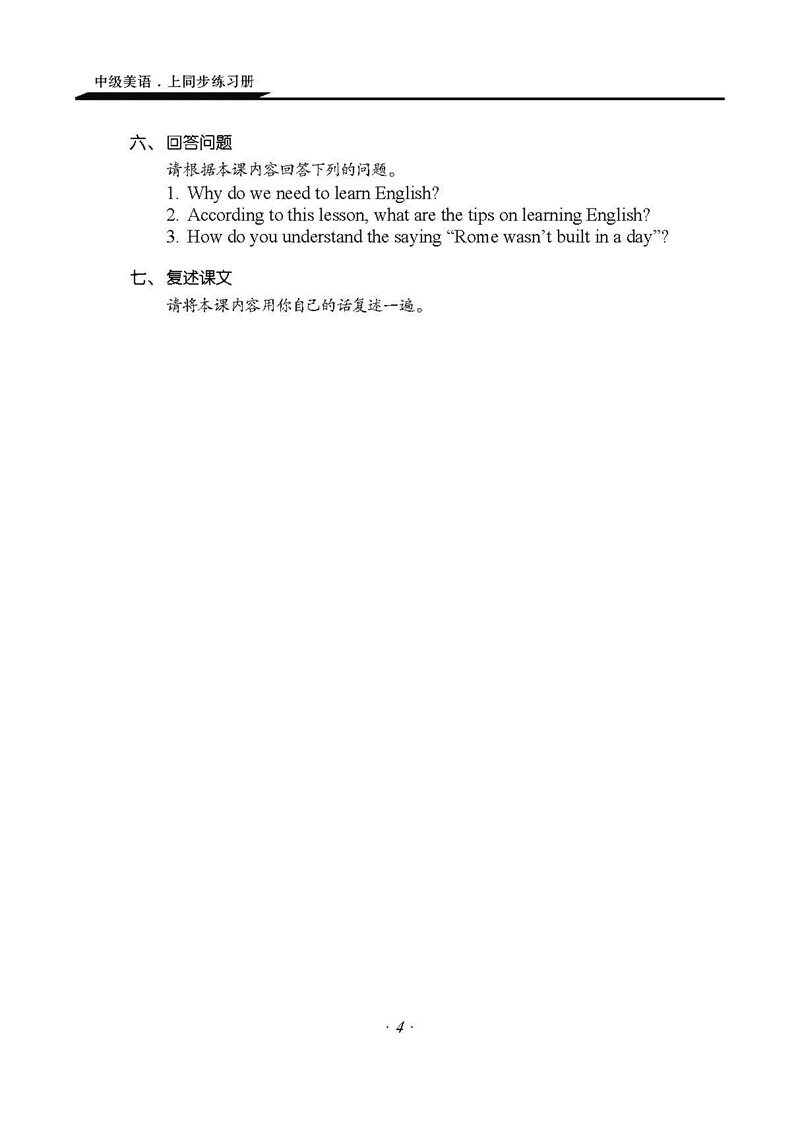 中级美语．上同步练习册

六、回答问题

请根据本课内容回答下列的问题。

1. Why do we need to learn English?
2. According to this lesson, what are the tips on learning English?
3. How do you understand the saying “Rome wasn’t built in a day”?

七、复述课文

请将本课内容用你自己的话复述一遍。

· 4 ·